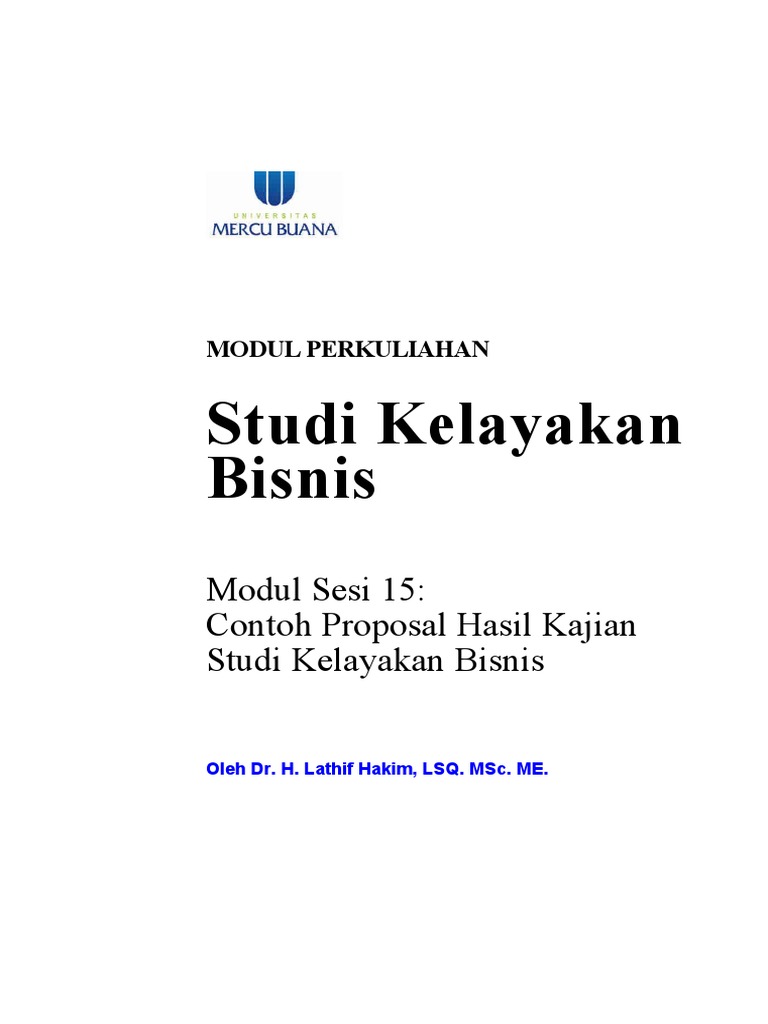 UNIVERSITAS
MERCU BUANA

MODUL PERKULIAHAN

Studi Kelayakan Bisnis

Modul Sesi 15:
Contoh Proposal Hasil Kajian Studi Kelayakan Bisnis

Oleh Dr. H. Lathif Hakim, LSQ. MSc. ME.